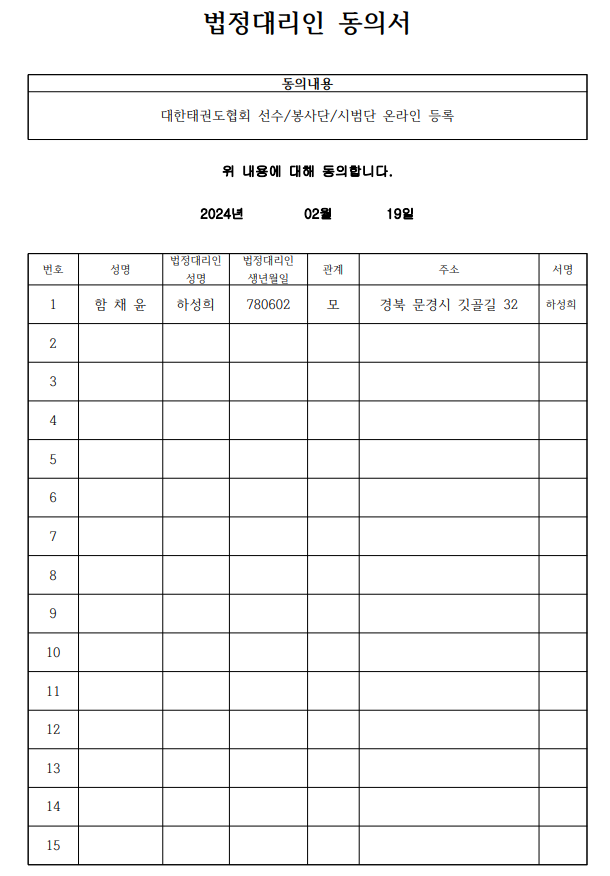 법정대리인 동의서

| 동의내용 |
|---|
| 대한태권도협회 선수/봉사단/시범단 온라인 등록 |

위 내용에 대해 동의합니다.

2024년 02월 19일

| 번호 | 성명 | 법정대리인 성명 | 법정대리인 생년월일 | 관계 | 주소 | 서명 |
|---|---|---|---|---|---|---|
| 1 | 함 채 윤 | 하성희 | 780602 | 모 | 경북 문경시 깃골길 32 | 하성희 |
| 2 | | | | | | |
| 3 | | | | | | |
| 4 | | | | | | |
| 5 | | | | | | |
| 6 | | | | | | |
| 7 | | | | | | |
| 8 | | | | | | |
| 9 | | | | | | |
| 10 | | | | | | |
| 11 | | | | | | |
| 12 | | | | | | |
| 13 | | | | | | |
| 14 | | | | | | |
| 15 | | | | | | |